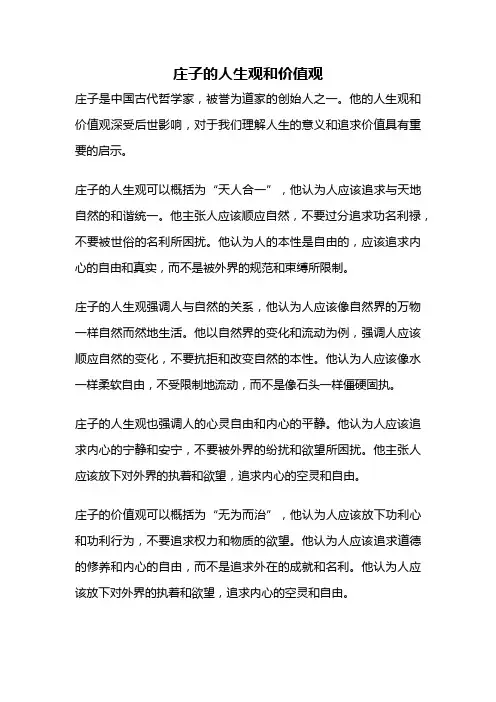 庄子的人生观和价值观

庄子是中国古代哲学家，被誉为道家的创始人之一。他的人生观和价值观深受后世影响，对于我们理解人生的意义和追求价值具有重要的启示。

庄子的人生观可以概括为“天人合一”，他认为人应该追求与天地自然的和谐统一。他主张人应该顺应自然，不要过分追求功名利禄，不要被世俗的名利所困扰。他认为人的本性是自由的，应该追求内心的自由和真实，而不是被外界的规范和束缚所限制。

庄子的人生观强调人与自然的关系，他认为人应该像自然界的万物一样自然而然地生活。他以自然界的变化和流动为例，强调人应该顺应自然的变化，不要抗拒和改变自然的本性。他认为人应该像水一样柔软自由，不受限制地流动，而不是像石头一样僵硬固执。

庄子的人生观也强调人的心灵自由和内心的平静。他认为人应该追求内心的宁静和安宁，不要被外界的纷扰和欲望所困扰。他主张人应该放下对外界的执着和欲望，追求内心的空灵和自由。

庄子的价值观可以概括为“无为而治”，他认为人应该放下功利心和功利行为，不要追求权力和物质的欲望。他认为人应该追求道德的修养和内心的自由，而不是追求外在的成就和名利。他认为人应该放下对外界的执着和欲望，追求内心的空灵和自由。